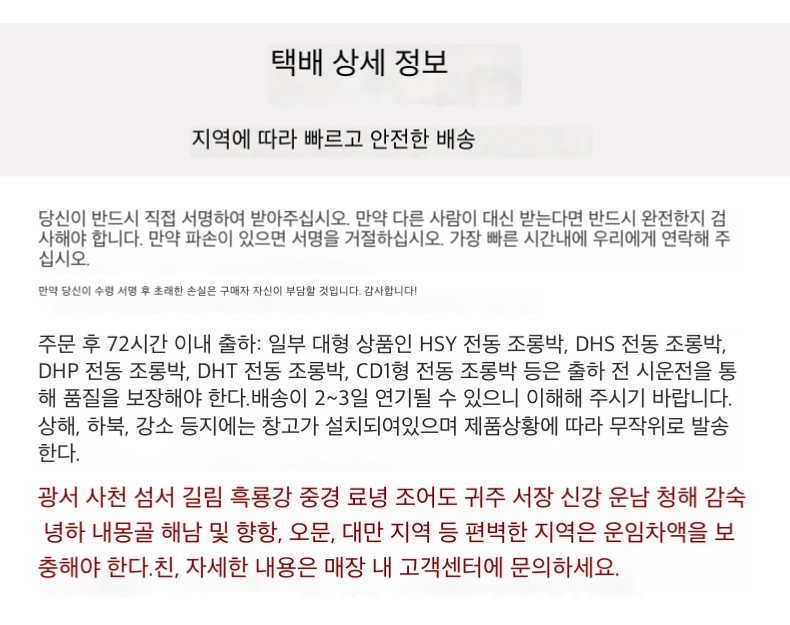 택배 상세 정보

지역에 따라 빠르고 안전한 배송

당신이 반드시 직접 서명하여 받아주십시오. 만약 다른 사람이 대신 받는다면 반드시 완전한지 검사해야 합니다. 만약 파손이 있으면 서명을 거절하십시오. 가장 빠른 시간내에 우리에게 연락해 주십시오.

만약 당신이 수령 서명 후 초래한 손실은 구매자 자신이 부담할 것입니다. 감사합니다!

주문 후 72시간 이내 출하: 일부 대형 상품인 HSY 전동 조롱박, DHS 전동 조롱박, DHP 전동 조롱박, DHT 전동 조롱박, CD1형 전동 조롱박 등은 출하 전 시운전을 통해 품질을 보장해야 한다.배송이 2~3일 연기될 수 있으니 이해해 주시기 바랍니다. 상해, 하북, 강소 등지에는 창고가 설치되여있으며 제품상황에 따라 무작위로 발송한다.

광서 사천 섬서 길림 흑룡강 중경 료녕 조어도 귀주 서장 신강 운남 청해 감숙 녕하 내몽골 해남 및 향항, 오문, 대만 지역 등 편벽한 지역은 운임차액을 보충해야 한다.친, 자세한 내용은 매장 내 고객센터에 문의하세요.